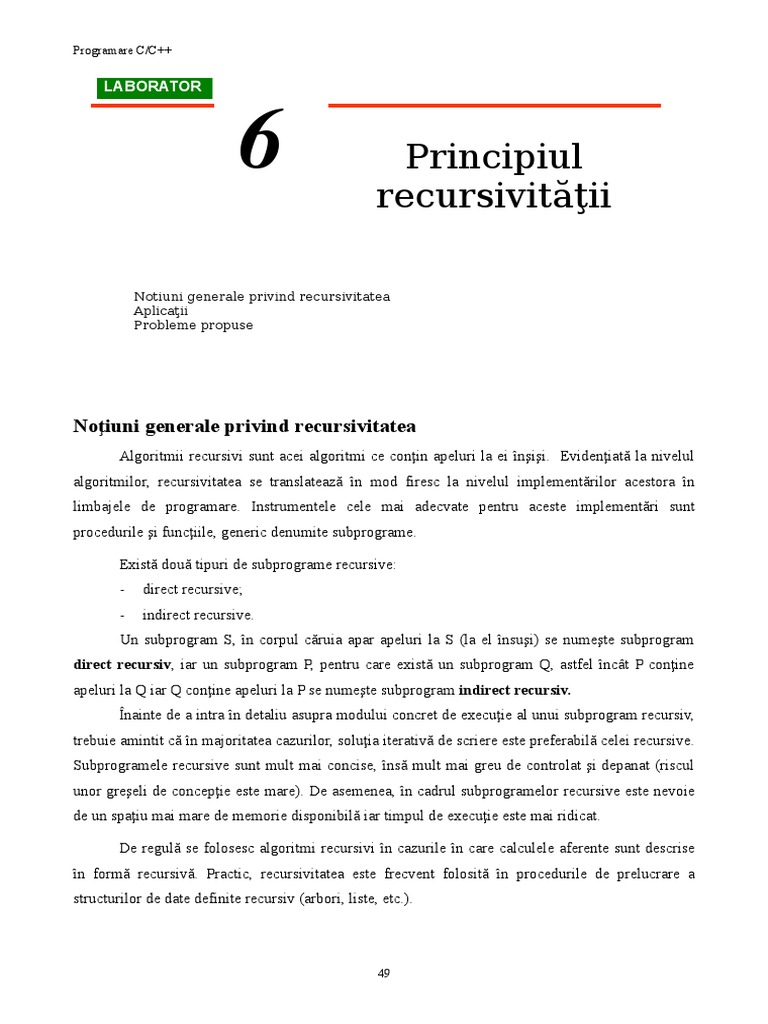 Programare C/C++

LABORATOR

6

Principiul recursivităţii

Notiuni generale privind recursivitatea
Aplicaţii
Probleme propuse

Noţiuni generale privind recursivitatea

Algoritmii recursivi sunt acei algoritmi ce conţin apeluri la ei înşişi. Evidenţiată la nivelul algoritmilor, recursivitatea se translatează în mod firesc la nivelul implementărilor acestora în limbajele de programare. Instrumentele cele mai adecvate pentru aceste implementări sunt procedurile şi funcţiile, generic denumite subprograme.

Există două tipuri de subprograme recursive:
- direct recursive;
- indirect recursive.

Un subprogram S, în corpul căruia apar apeluri la S (la el însuşi) se numeşte subprogram **direct recursiv**, iar un subprogram P, pentru care există un subprogram Q, astfel încât P conţine apeluri la Q iar Q conţine apeluri la P se numeşte subprogram **indirect recursiv.**

Înainte de a intra în detaliu asupra modului concret de execuţie al unui subprogram recursiv, trebuie amintit că în majoritatea cazurilor, soluţia iterativă de scriere este preferabilă celei recursive. Subprogramele recursive sunt mult mai concise, însă mult mai greu de controlat şi depanat (riscul unor greşeli de concepţie este mare). De asemenea, în cadrul subprogramelor recursive este nevoie de un spaţiu mai mare de memorie disponibilă iar timpul de execuţie este mai ridicat.

De regulă se folosesc algoritmi recursivi în cazurile în care calculele aferente sunt descrise în formă recursivă. Practic, recursivitatea este frecvent folosită în procedurile de prelucrare a structurilor de date definite recursiv (arbori, liste, etc.).

49